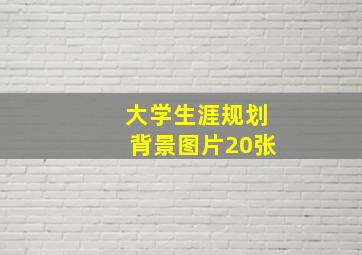 大学生涯规划
背景图片20张